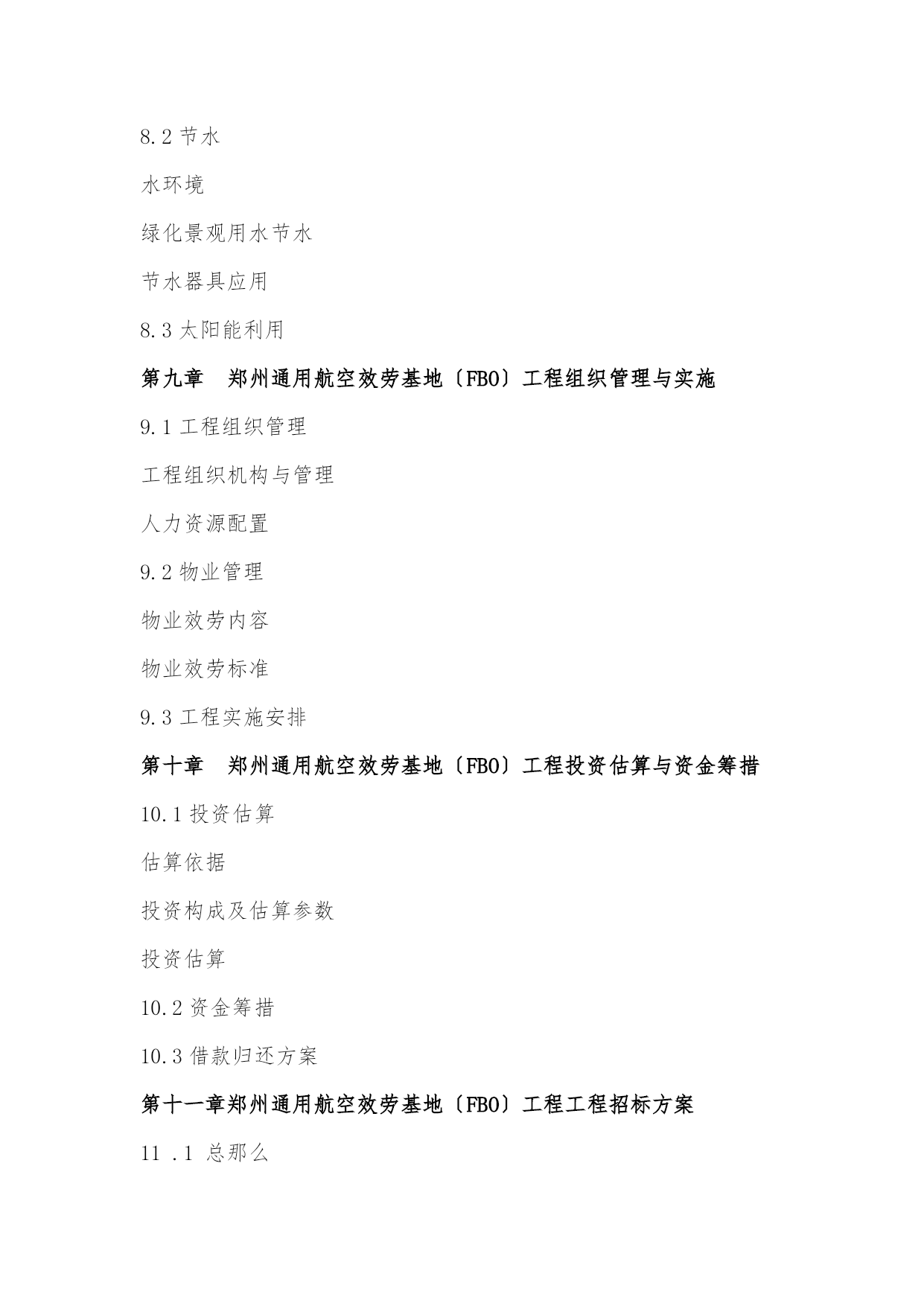 8.2 节水

水环境

绿化景观用水节水

节水器具应用

8.3 太阳能利用

第九章　郑州通用航空效劳基地〔FBO〕工程组织管理与实施

9.1 工程组织管理

工程组织机构与管理

人力资源配置

9.2 物业管理

物业效劳内容

物业效劳标准

9.3 工程实施安排

第十章　郑州通用航空效劳基地〔FBO〕工程投资估算与资金筹措

10.1 投资估算

估算依据

投资构成及估算参数

投资估算

10.2 资金筹措

10.3 借款归还方案

第十一章郑州通用航空效劳基地〔FBO〕工程工程招标方案

11 .1 总那么